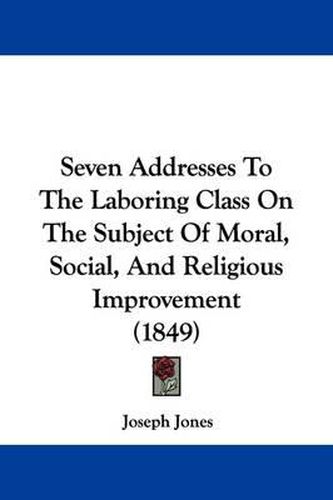 Seven Addresses To The Laboring Class On The Subject Of Moral, Social, And Religious Improvement (1849)

Joseph Jones